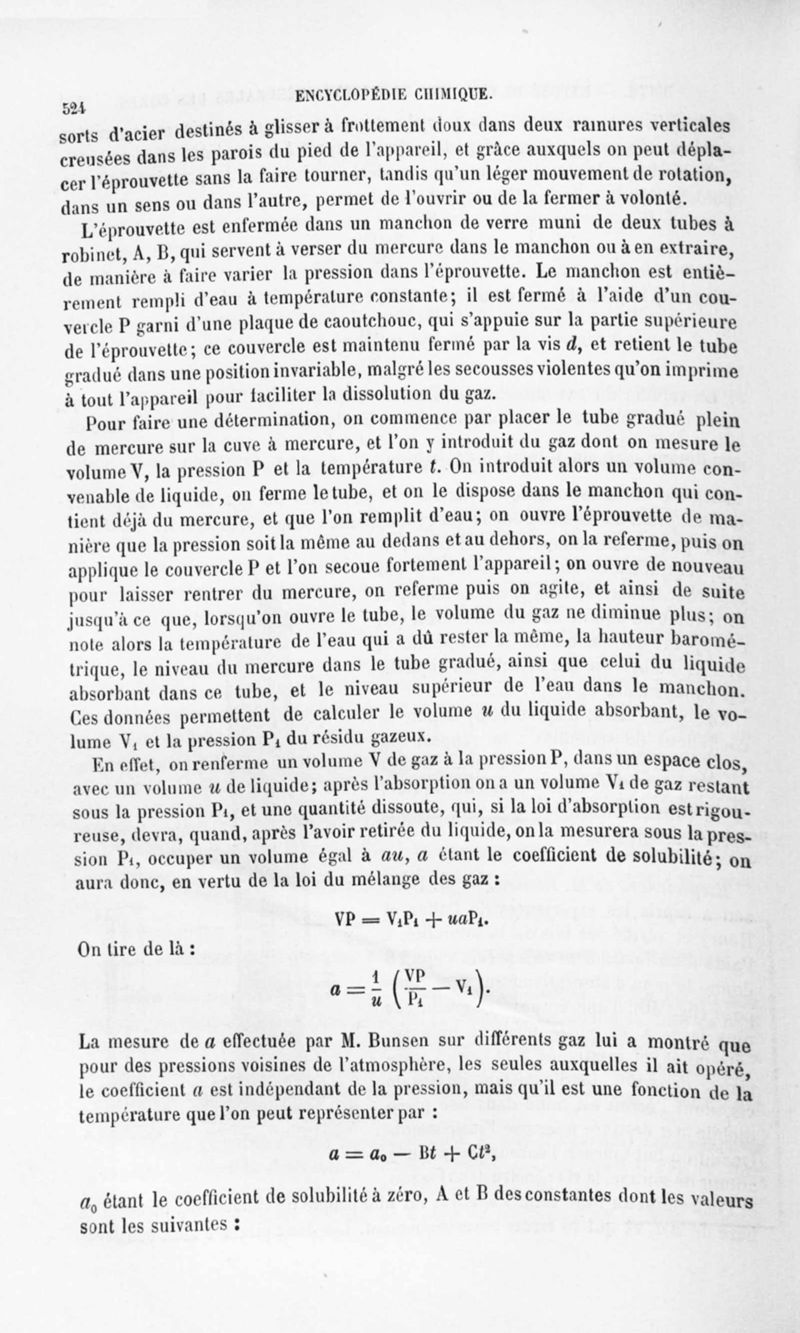 524 ENCYCLOPÉDIE CHIMIQUE.

sorts d'acier destinés à glisser à frottement doux dans deux rainures verticales creusées dans les parois du pied de l'appareil, et grâce auxquels on peut déplacer l'éprouvette sans la faire tourner, tandis qu'un léger mouvement de rotation, dans un sens ou dans l'autre, permet de l'ouvrir ou de la fermer à volonté.

L'éprouvette est enfermée dans un manchon de verre muni de deux tubes à robinet, A, B, qui servent à verser du mercure dans le manchon ou à en extraire, de manière à faire varier la pression dans l'éprouvette. Le manchon est entièrement rempli d'eau à température constante; il est fermé à l'aide d'un couvercle P garni d'une plaque de caoutchouc, qui s'appuie sur la partie supérieure de l'éprouvette; ce couvercle est maintenu fermé par la vis $d$, et retient le tube gradué dans une position invariable, malgré les secousses violentes qu'on imprime à tout l'appareil pour faciliter la dissolution du gaz.

Pour faire une détermination, on commence par placer le tube gradué plein de mercure sur la cuve à mercure, et l'on y introduit du gaz dont on mesure le volume V, la pression P et la température $t$. On introduit alors un volume convenable de liquide, on ferme le tube, et on le dispose dans le manchon qui contient déjà du mercure, et que l'on remplit d'eau; on ouvre l'éprouvette de manière que la pression soit la même au dedans et au dehors, on la referme, puis on applique le couvercle P et l'on secoue fortement l'appareil; on ouvre de nouveau pour laisser rentrer du mercure, on referme puis on agite, et ainsi de suite jusqu'à ce que, lorsqu'on ouvre le tube, le volume du gaz ne diminue plus; on note alors la température de l'eau qui a dû rester la même, la hauteur barométrique, le niveau du mercure dans le tube gradué, ainsi que celui du liquide absorbant dans ce tube, et le niveau supérieur de l'eau dans le manchon. Ces données permettent de calculer le volume $u$ du liquide absorbant, le volume $V_1$ et la pression $P_1$ du résidu gazeux.

En effet, on renferme un volume V de gaz à la pression P, dans un espace clos, avec un volume $u$ de liquide; après l'absorption on a un volume $V_1$ de gaz restant sous la pression $P_1$, et une quantité dissoute, qui, si la loi d'absorption est rigoureuse, devra, quand, après l'avoir retirée du liquide, on la mesurera sous la pression $P_1$, occuper un volume égal à $au$, $a$ étant le coefficient de solubilité; on aura donc, en vertu de la loi du mélange des gaz :

$VP = V_1P_1 + uaP_1.$

On tire de là :

$a = \frac{1}{u}\left(\frac{VP}{P_1} - V_1\right).$

La mesure de $a$ effectuée par M. Bunsen sur différents gaz lui a montré que pour des pressions voisines de l'atmosphère, les seules auxquelles il ait opéré, le coefficient $a$ est indépendant de la pression, mais qu'il est une fonction de la température que l'on peut représenter par :

$a = a_0 - Bt + Ct^2,$

$a_0$ étant le coefficient de solubilité à zéro, A et B des constantes dont les valeurs sont les suivantes :